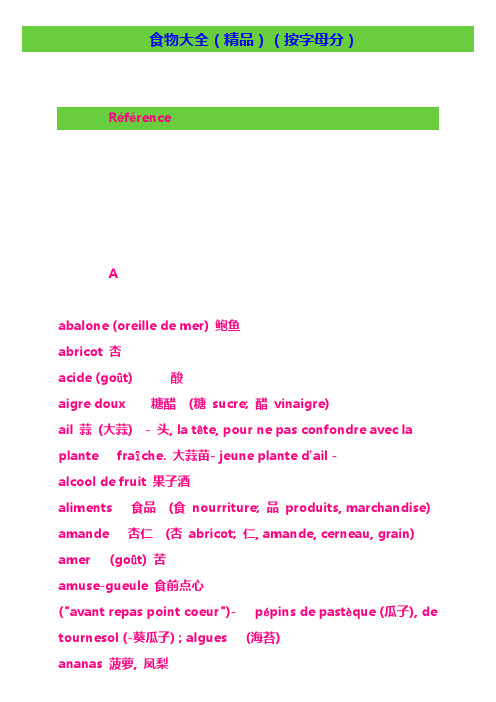 食物大全（精品）（按字母分）

Référence

A

abalone (oreille de mer) 鲍鱼

abricot 杏

acide (goût) 酸

aigre doux 糖醋 (糖 sucre; 醋 vinaigre)

ail 蒜 (大蒜) - 头, la tête, pour ne pas confondre avec la plante fraîche. 大蒜苗- jeune plante d'ail -

alcool de fruit 果子酒

aliments 食品 (食 nourriture; 品 produits, marchandise)

amande 杏仁 (杏 abricot; 仁, amande, cerneau, grain)

amer (goût) 苦

amuse-gueule 食前点心

("avant repas point coeur")- pépins de pastèque (瓜子), de tournesol (-葵瓜子) ; algues (海苔)

ananas 菠萝, 凤梨